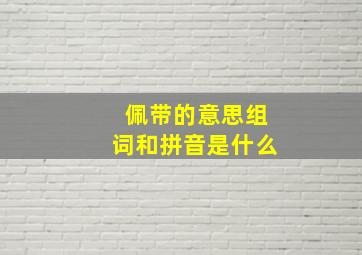 佩带的意思组词和拼音是什么